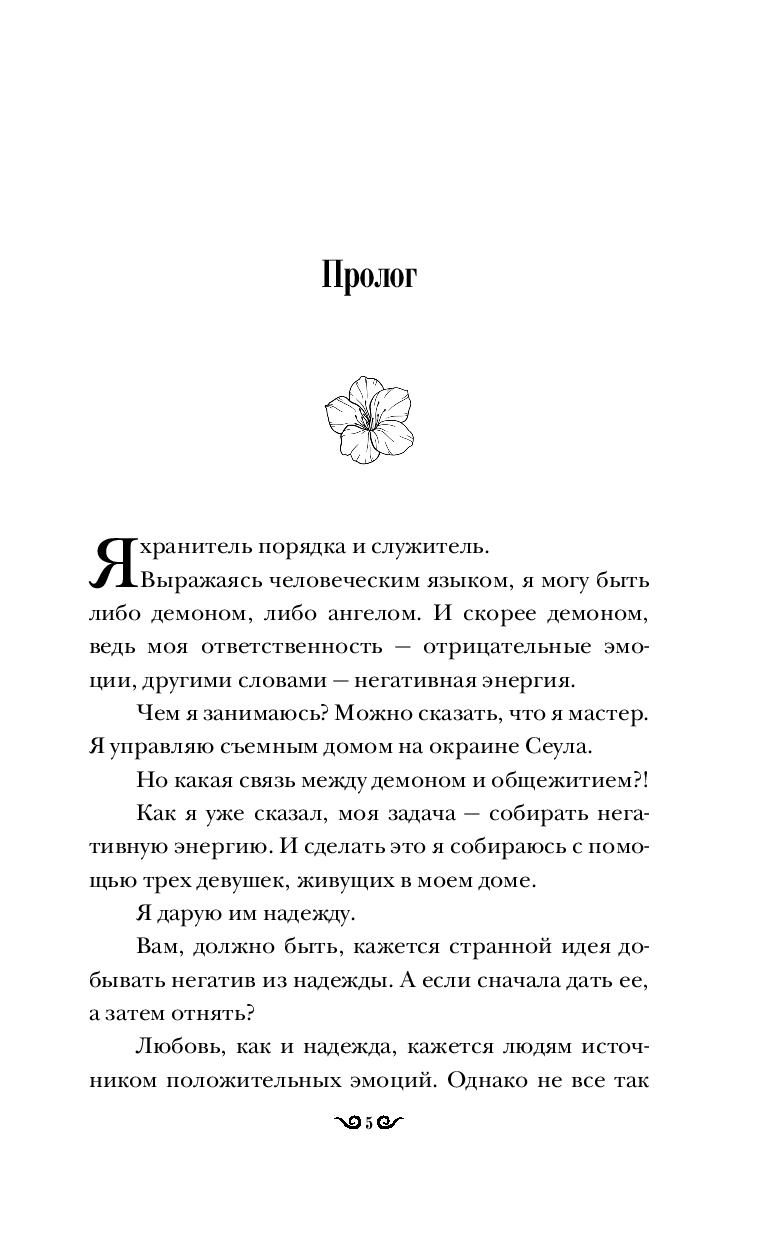 Пролог

Я хранитель порядка и служитель. Выражаясь человеческим языком, я могу быть либо демоном, либо ангелом. И скорее демоном, ведь моя ответственность — отрицательные эмоции, другими словами — негативная энергия.

Чем я занимаюсь? Можно сказать, что я мастер. Я управляю съемным домом на окраине Сеула.

Но какая связь между демоном и общежитием?!

Как я уже сказал, моя задача — собирать негативную энергию. И сделать это я собираюсь с помощью трех девушек, живущих в моем доме.

Я дарую им надежду.

Вам, должно быть, кажется странной идея добывать негатив из надежды. А если сначала дать ее, а затем отнять?

Любовь, как и надежда, кажется людям источником положительных эмоций. Однако не все так

5